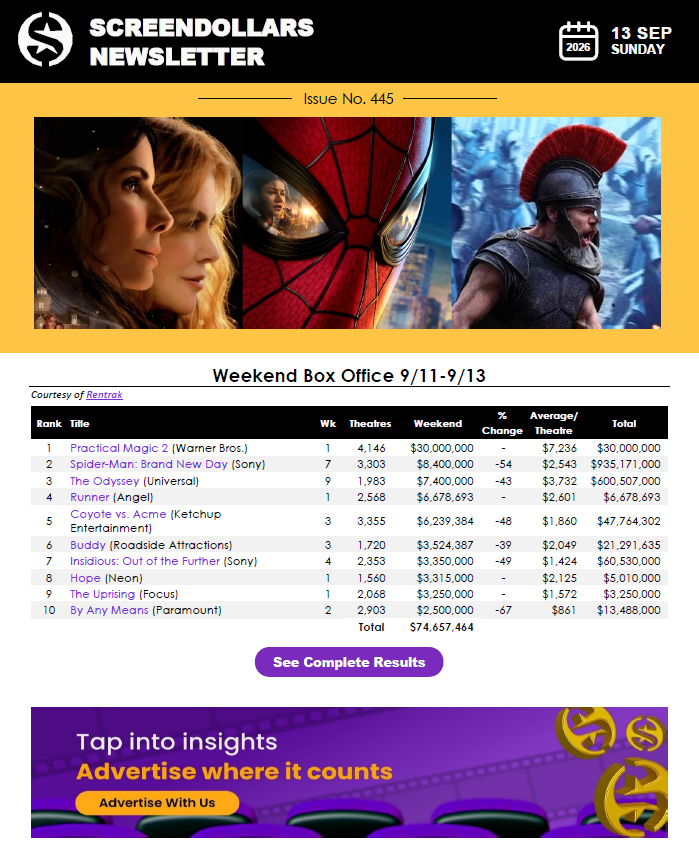 SCREENDOLLARS NEWSLETTER

2026 13 SEP SUNDAY

Issue No. 445

Weekend Box Office 9/11-9/13

Courtesy of Rentrak

| Rank | Title | Wk | Theatres | Weekend | % Change | Average/ Theatre | Total |
|---|---|---|---|---|---|---|---|
| 1 | Practical Magic 2 (Warner Bros.) | 1 | 4,146 | $30,000,000 | - | $7,236 | $30,000,000 |
| 2 | Spider-Man: Brand New Day (Sony) | 7 | 3,303 | $8,400,000 | -54 | $2,543 | $935,171,000 |
| 3 | The Odyssey (Universal) | 9 | 1,983 | $7,400,000 | -43 | $3,732 | $600,507,000 |
| 4 | Runner (Angel) | 1 | 2,568 | $6,678,693 | - | $2,601 | $6,678,693 |
| 5 | Coyote vs. Acme (Ketchup Entertainment) | 3 | 3,355 | $6,239,384 | -48 | $1,860 | $47,764,302 |
| 6 | Buddy (Roadside Attractions) | 3 | 1,720 | $3,524,387 | -39 | $2,049 | $21,291,635 |
| 7 | Insidious: Out of the Further (Sony) | 4 | 2,353 | $3,350,000 | -49 | $1,424 | $60,530,000 |
| 8 | Hope (Neon) | 1 | 1,560 | $3,315,000 | - | $2,125 | $5,010,000 |
| 9 | The Uprising (Focus) | 1 | 2,068 | $3,250,000 | - | $1,572 | $3,250,000 |
| 10 | By Any Means (Paramount) | 2 | 2,903 | $2,500,000 | -67 | $861 | $13,488,000 |
| | | | Total | $74,657,464 | | | |

See Complete Results

Tap into insights
Advertise where it counts
Advertise With Us